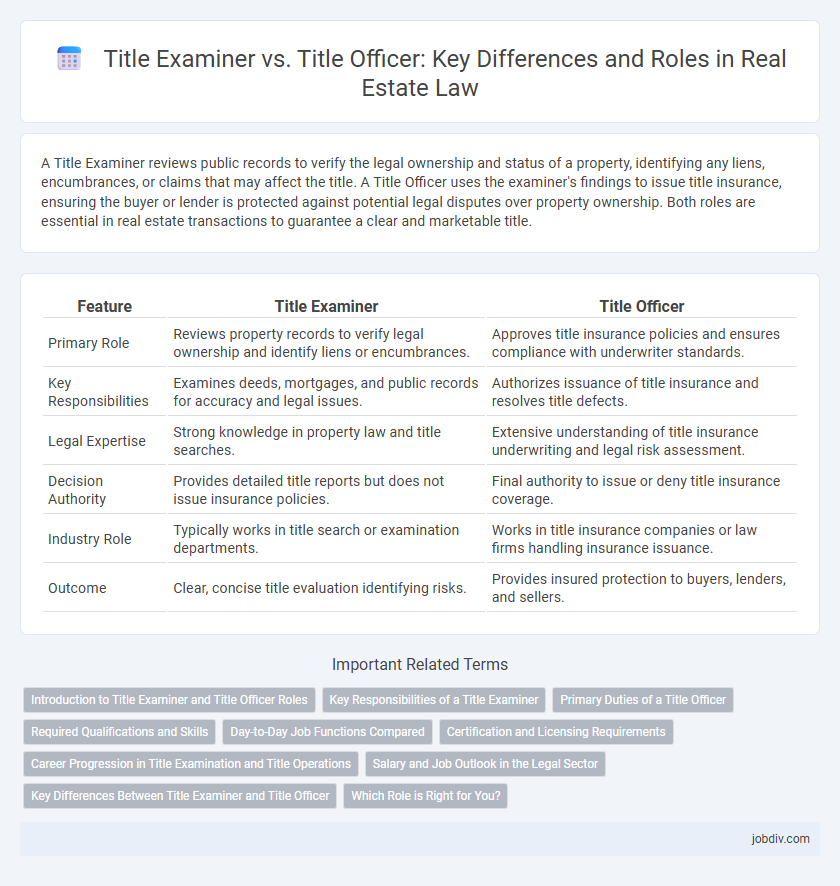 Title Examiner vs. Title Officer: Key Differences and Roles in Real Estate Law

A Title Examiner reviews public records to verify the legal ownership and status of a property, identifying any liens, encumbrances, or claims that may affect the title. A Title Officer uses the examiner's findings to issue title insurance, ensuring the buyer or lender is protected against potential legal disputes over property ownership. Both roles are essential in real estate transactions to guarantee a clear and marketable title.

| Feature | Title Examiner | Title Officer |
|---|---|---|
| Primary Role | Reviews property records to verify legal ownership and identify liens or encumbrances. | Approves title insurance policies and ensures compliance with underwriter standards. |
| Key Responsibilities | Examines deeds, mortgages, and public records for accuracy and legal issues. | Authorizes issuance of title insurance and resolves title defects. |
| Legal Expertise | Strong knowledge in property law and title searches. | Extensive understanding of title insurance underwriting and legal risk assessment. |
| Decision Authority | Provides detailed title reports but does not issue insurance policies. | Final authority to issue or deny title insurance coverage. |
| Industry Role | Typically works in title search or examination departments. | Works in title insurance companies or law firms handling insurance issuance. |
| Outcome | Clear, concise title evaluation identifying risks. | Provides insured protection to buyers, lenders, and sellers. |

Important Related Terms

Introduction to Title Examiner and Title Officer Roles
Key Responsibilities of a Title Examiner
Primary Duties of a Title Officer
Required Qualifications and Skills
Day-to-Day Job Functions Compared
Certification and Licensing Requirements
Career Progression in Title Examination and Title Operations
Salary and Job Outlook in the Legal Sector
Key Differences Between Title Examiner and Title Officer
Which Role is Right for You?

jobdiv.com